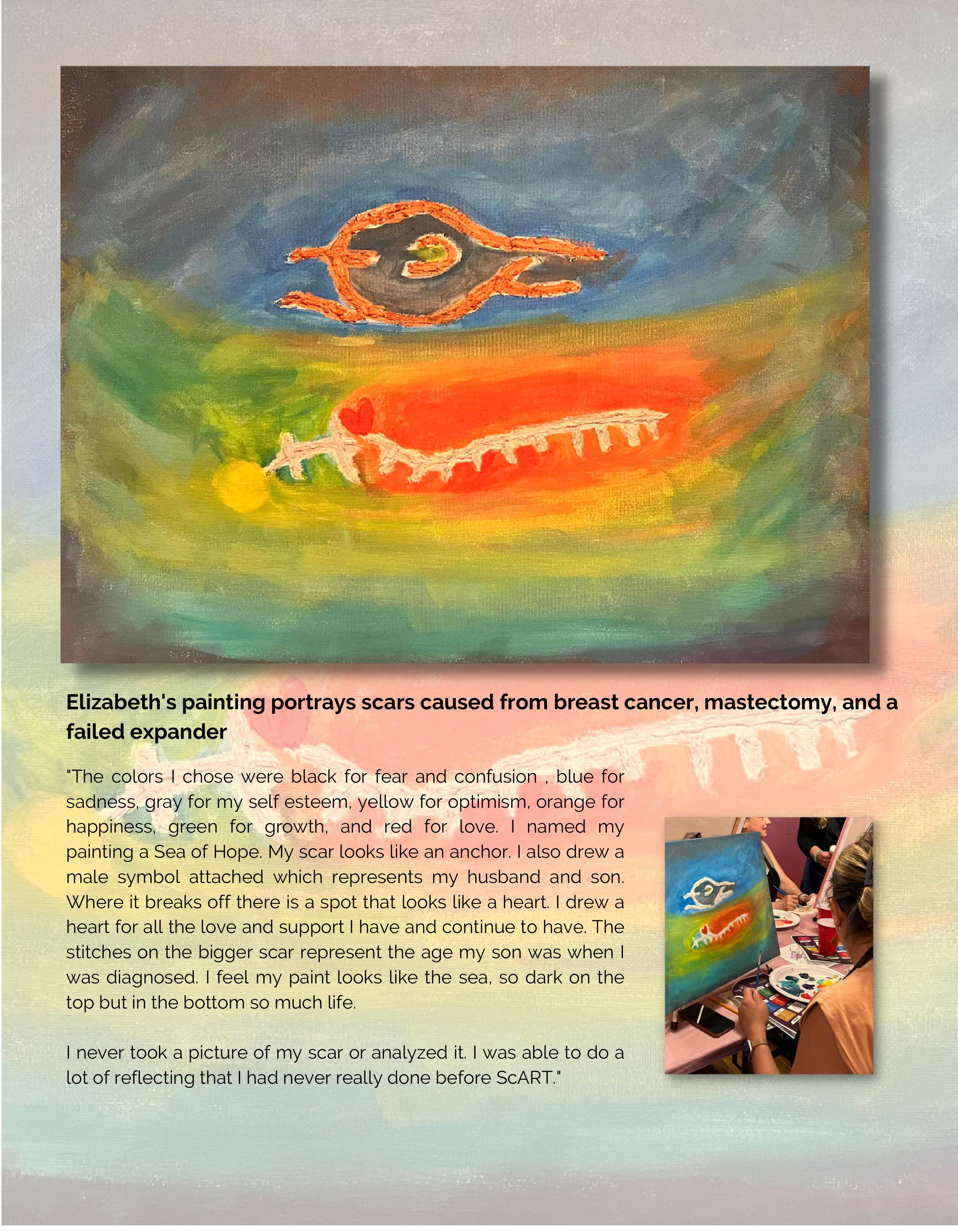 Elizabeth's painting portrays scars caused from breast cancer, mastectomy, and a failed expander

"The colors I chose were black for fear and confusion , blue for sadness, gray for my self esteem, yellow for optimism, orange for happiness, green for growth, and red for love. I named my painting a Sea of Hope. My scar looks like an anchor. I also drew a male symbol attached which represents my husband and son. Where it breaks off there is a spot that looks like a heart. I drew a heart for all the love and support I have and continue to have. The stitches on the bigger scar represent the age my son was when I was diagnosed. I feel my paint looks like the sea, so dark on the top but in the bottom so much life.

I never took a picture of my scar or analyzed it. I was able to do a lot of reflecting that I had never really done before ScART."